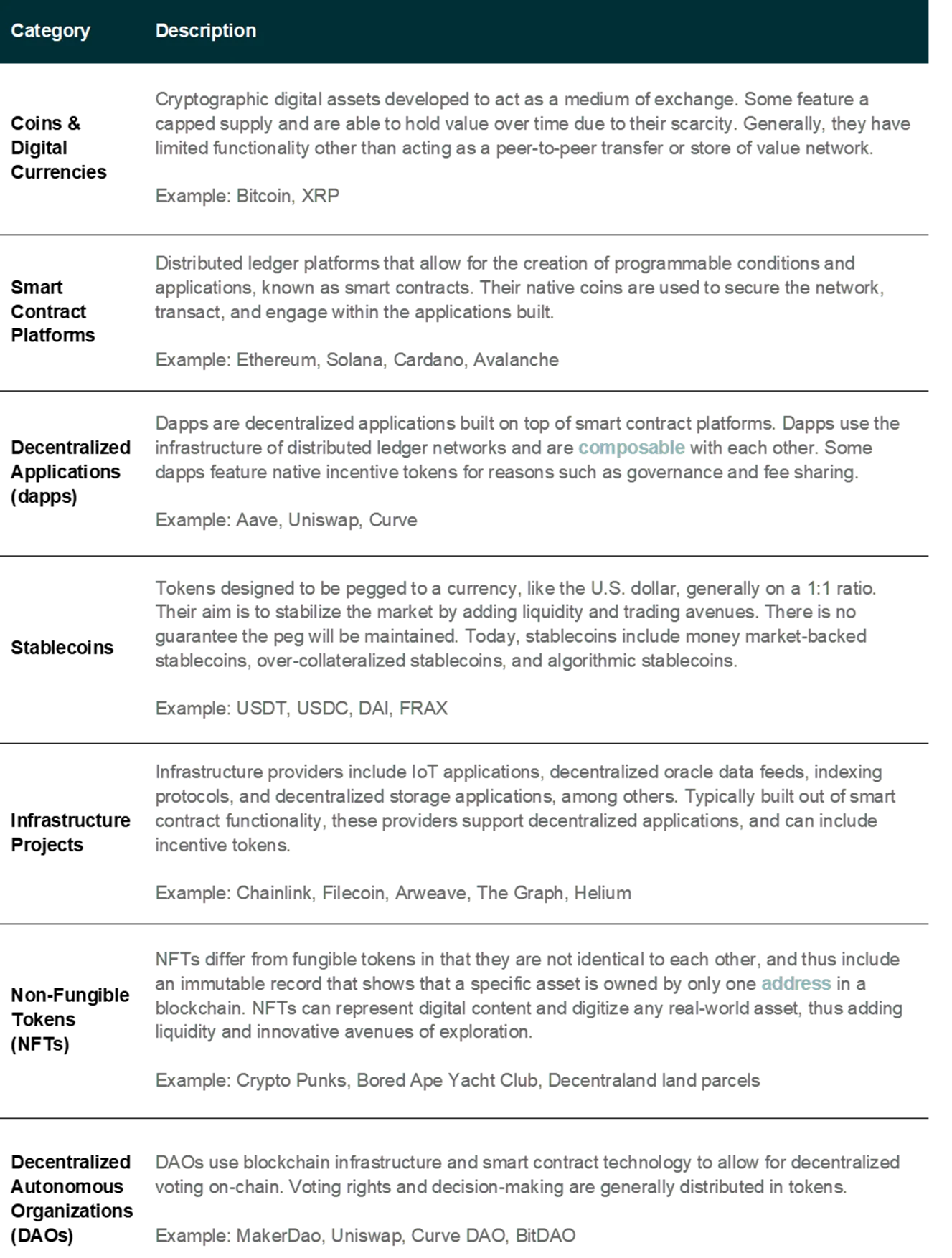 | Category | Description |
|---|---|
| Coins & Digital Currencies | Cryptographic digital assets developed to act as a medium of exchange. Some feature a capped supply and are able to hold value over time due to their scarcity. Generally, they have limited functionality other than acting as a peer-to-peer transfer or store of value network. Example: Bitcoin, XRP |
| Smart Contract Platforms | Distributed ledger platforms that allow for the creation of programmable conditions and applications, known as smart contracts. Their native coins are used to secure the network, transact, and engage within the applications built. Example: Ethereum, Solana, Cardano, Avalanche |
| Decentralized Applications (dapps) | Dapps are decentralized applications built on top of smart contract platforms. Dapps use the infrastructure of distributed ledger networks and are composable with each other. Some dapps feature native incentive tokens for reasons such as governance and fee sharing. Example: Aave, Uniswap, Curve |
| Stablecoins | Tokens designed to be pegged to a currency, like the U.S. dollar, generally on a 1:1 ratio. Their aim is to stabilize the market by adding liquidity and trading avenues. There is no guarantee the peg will be maintained. Today, stablecoins include money market-backed stablecoins, over-collateralized stablecoins, and algorithmic stablecoins. Example: USDT, USDC, DAI, FRAX |
| Infrastructure Projects | Infrastructure providers include IoT applications, decentralized oracle data feeds, indexing protocols, and decentralized storage applications, among others. Typically built out of smart contract functionality, these providers support decentralized applications, and can include incentive tokens. Example: Chainlink, Filecoin, Arweave, The Graph, Helium |
| Non-Fungible Tokens (NFTs) | NFTs differ from fungible tokens in that they are not identical to each other, and thus include an immutable record that shows that a specific asset is owned by only one address in a blockchain. NFTs can represent digital content and digitize any real-world asset, thus adding liquidity and innovative avenues of exploration. Example: Crypto Punks, Bored Ape Yacht Club, Decentraland land parcels |
| Decentralized Autonomous Organizations (DAOs) | DAOs use blockchain infrastructure and smart contract technology to allow for decentralized voting on-chain. Voting rights and decision-making are generally distributed in tokens. Example: MakerDao, Uniswap, Curve DAO, BitDAO |